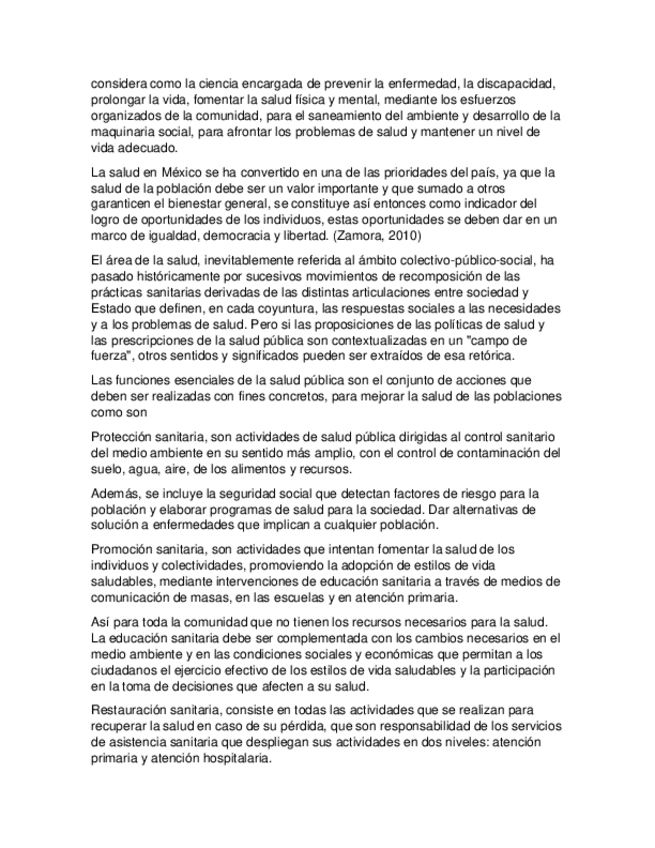 considera como la ciencia encargada de prevenir la enfermedad, la discapacidad, prolongar la vida, fomentar la salud física y mental, mediante los esfuerzos organizados de la comunidad, para el saneamiento del ambiente y desarrollo de la maquinaria social, para afrontar los problemas de salud y mantener un nivel de vida adecuado.

La salud en México se ha convertido en una de las prioridades del país, ya que la salud de la población debe ser un valor importante y que sumado a otros garanticen el bienestar general, se constituye así entonces como indicador del logro de oportunidades de los individuos, estas oportunidades se deben dar en un marco de igualdad, democracia y libertad. (Zamora, 2010)

El área de la salud, inevitablemente referida al ámbito colectivo-público-social, ha pasado históricamente por sucesivos movimientos de recomposición de las prácticas sanitarias derivadas de las distintas articulaciones entre sociedad y Estado que definen, en cada coyuntura, las respuestas sociales a las necesidades y a los problemas de salud. Pero si las proposiciones de las políticas de salud y las prescripciones de la salud pública son contextualizadas en un "campo de fuerza", otros sentidos y significados pueden ser extraídos de esa retórica.

Las funciones esenciales de la salud pública son el conjunto de acciones que deben ser realizadas con fines concretos, para mejorar la salud de las poblaciones como son

Protección sanitaria, son actividades de salud pública dirigidas al control sanitario del medio ambiente en su sentido más amplio, con el control de contaminación del suelo, agua, aire, de los alimentos y recursos.

Además, se incluye la seguridad social que detectan factores de riesgo para la población y elaborar programas de salud para la sociedad. Dar alternativas de solución a enfermedades que implican a cualquier población.

Promoción sanitaria, son actividades que intentan fomentar la salud de los individuos y colectividades, promoviendo la adopción de estilos de vida saludables, mediante intervenciones de educación sanitaria a través de medios de comunicación de masas, en las escuelas y en atención primaria.

Así para toda la comunidad que no tienen los recursos necesarios para la salud. La educación sanitaria debe ser complementada con los cambios necesarios en el medio ambiente y en las condiciones sociales y económicas que permitan a los ciudadanos el ejercicio efectivo de los estilos de vida saludables y la participación en la toma de decisiones que afecten a su salud.

Restauración sanitaria, consiste en todas las actividades que se realizan para recuperar la salud en caso de su pérdida, que son responsabilidad de los servicios de asistencia sanitaria que despliegan sus actividades en dos niveles: atención primaria y atención hospitalaria.